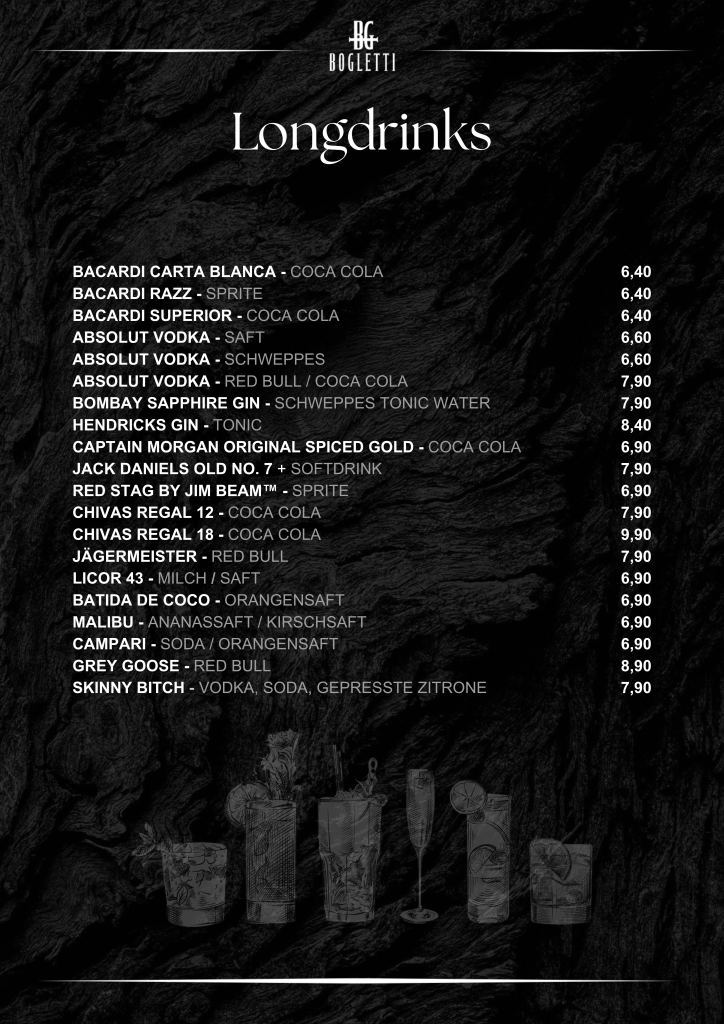 BG
BOGLETTI

Longdrinks

BACARDI CARTA BLANCA - COCA COLA 6,40
BACARDI RAZZ - SPRITE 6,40
BACARDI SUPERIOR - COCA COLA 6,40
ABSOLUT VODKA - SAFT 6,60
ABSOLUT VODKA - SCHWEPPES 6,60
ABSOLUT VODKA - RED BULL / COCA COLA 7,90
BOMBAY SAPPHIRE GIN - SCHWEPPES TONIC WATER 7,90
HENDRICKS GIN - TONIC 8,40
CAPTAIN MORGAN ORIGINAL SPICED GOLD - COCA COLA 6,90
JACK DANIELS OLD NO. 7 + SOFTDRINK 7,90
RED STAG BY JIM BEAM™ - SPRITE 6,90
CHIVAS REGAL 12 - COCA COLA 7,90
CHIVAS REGAL 18 - COCA COLA 9,90
JÄGERMEISTER - RED BULL 7,90
LICOR 43 - MILCH / SAFT 6,90
BATIDA DE COCO - ORANGENSAFT 6,90
MALIBU - ANANASSAFT / KIRSCHSAFT 6,90
CAMPARI - SODA / ORANGENSAFT 6,90
GREY GOOSE - RED BULL 8,90
SKINNY BITCH - VODKA, SODA, GEPRESSTE ZITRONE 7,90